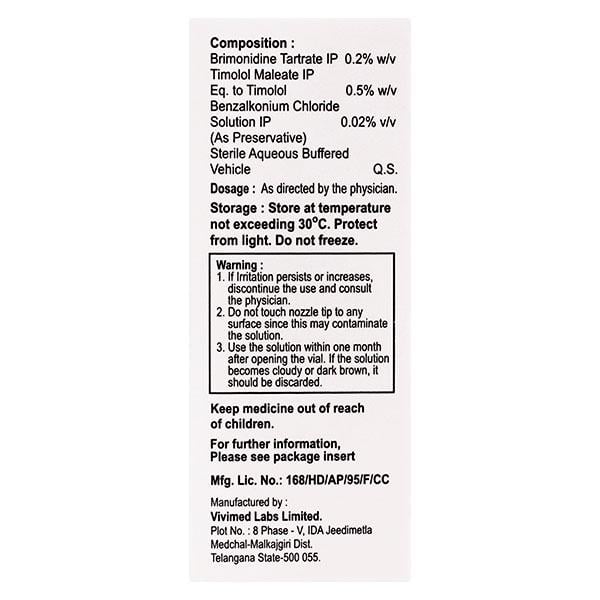 Composition :
Brimonidine Tartrate IP 0.2% w/v
Timolol Maleate IP
Eq. to Timolol 0.5% w/v
Benzalkonium Chloride
Solution IP 0.02% v/v
(As Preservative)
Sterile Aqueous Buffered
Vehicle Q.S.

Dosage : As directed by the physician.

Storage : Store at temperature not exceeding 30°C. Protect from light. Do not freeze.

Warning :
1. If Irritation persists or increases, discontinue the use and consult the physician.
2. Do not touch nozzle tip to any surface since this may contaminate the solution.
3. Use the solution within one month after opening the vial. If the solution becomes cloudy or dark brown, it should be discarded.

Keep medicine out of reach of children.

For further information, Please see package insert

Mfg. Lic. No.: 168/HD/AP/95/F/CC

Manufactured by :
Vivimed Labs Limited.
Plot No. : 8 Phase - V, IDA Jeedimetla
Medchal-Malkajgiri Dist.
Telangana State-500 055.